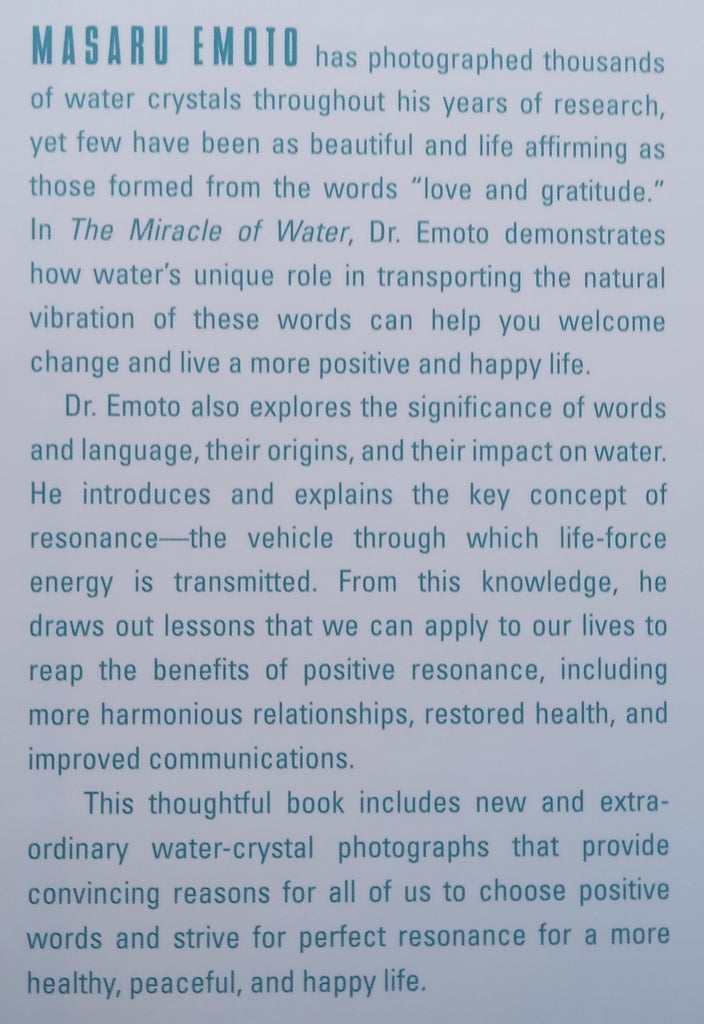 MASARU EMOTO has photographed thousands of water crystals throughout his years of research, yet few have been as beautiful and life affirming as those formed from the words "love and gratitude." In The Miracle of Water, Dr. Emoto demonstrates how water's unique role in transporting the natural vibration of these words can help you welcome change and live a more positive and happy life.

Dr. Emoto also explores the significance of words and language, their origins, and their impact on water. He introduces and explains the key concept of resonance—the vehicle through which life-force energy is transmitted. From this knowledge, he draws out lessons that we can apply to our lives to reap the benefits of positive resonance, including more harmonious relationships, restored health, and improved communications.

This thoughtful book includes new and extraordinary water-crystal photographs that provide convincing reasons for all of us to choose positive words and strive for perfect resonance for a more healthy, peaceful, and happy life.